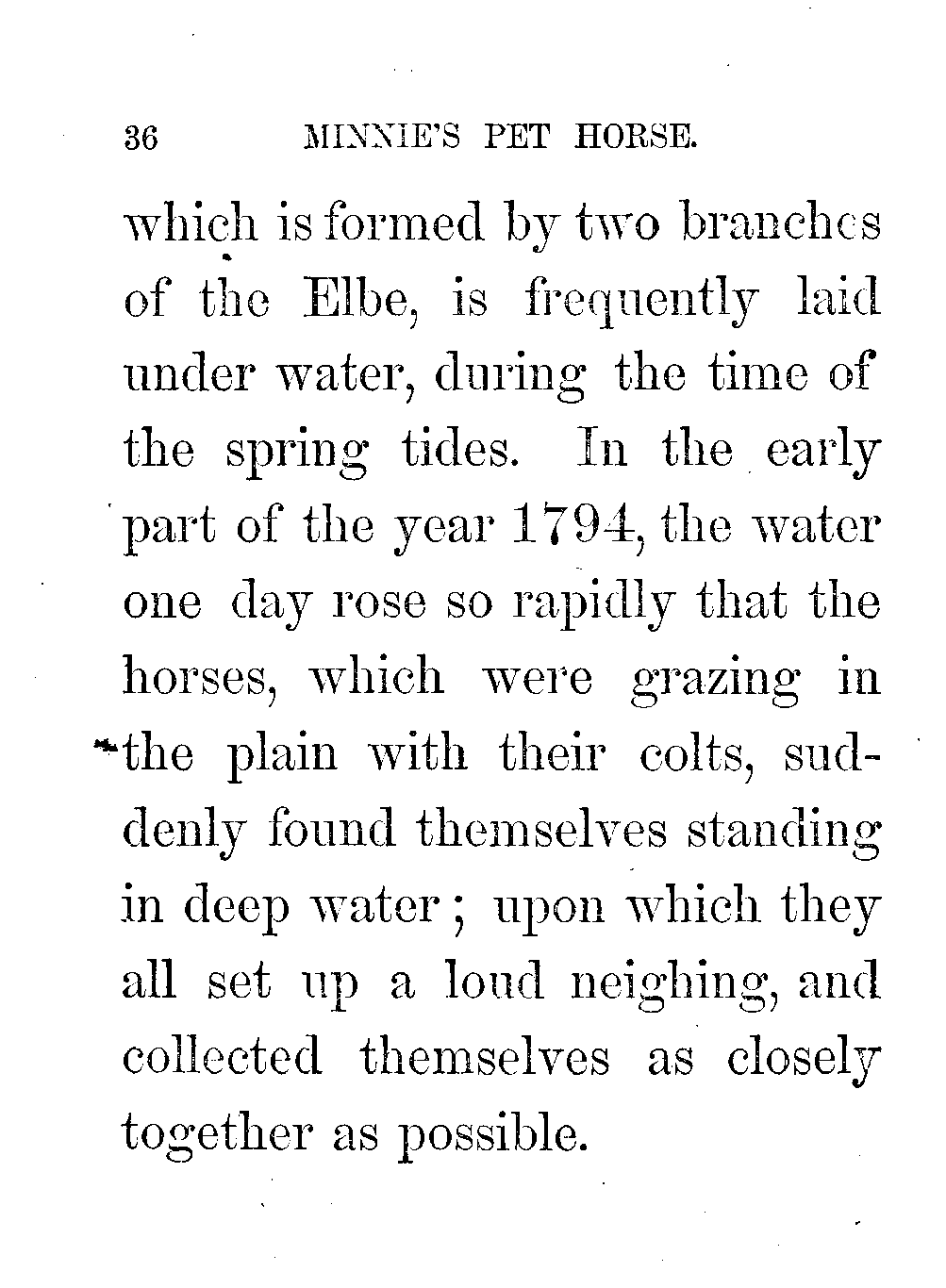 36 MINNIE'S PET HORSE.

which is formed by two branches of the Elbe, is frequently laid under water, during the time of the spring tides. In the early part of the year 1794, the water one day rose so rapidly that the horses, which were grazing in the plain with their colts, suddenly found themselves standing in deep water; upon which they all set up a loud neighing, and collected themselves as closely together as possible.